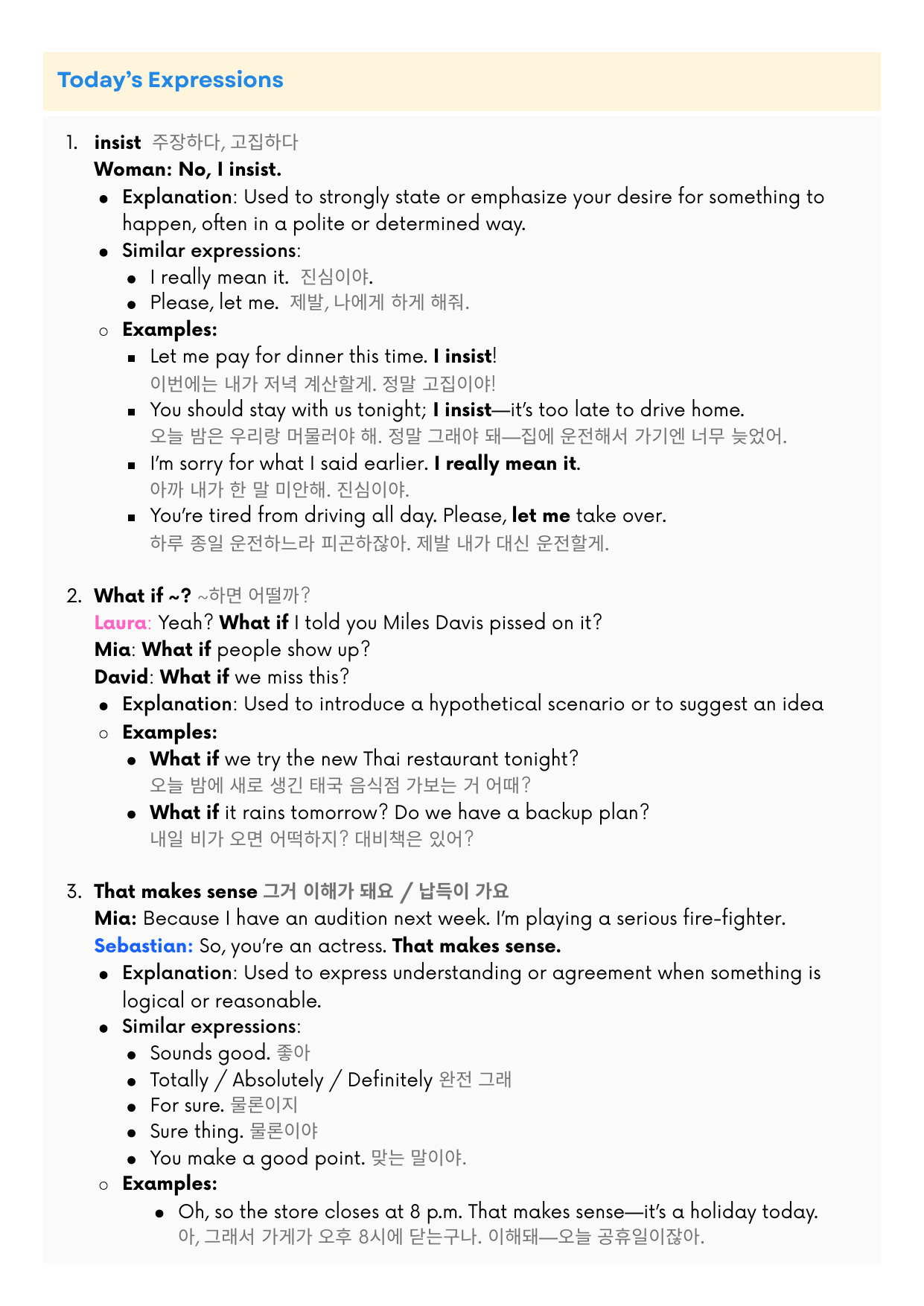 Today's Expressions

1. insist 주장하다, 고집하다
Woman: No, I insist.
- Explanation: Used to strongly state or emphasize your desire for something to happen, often in a polite or determined way.
- Similar expressions:
  - I really mean it. 진심이야.
  - Please, let me. 제발, 나에게 하게 해줘.
- Examples:
  - Let me pay for dinner this time. I insist!
  이번에는 내가 저녁 계산할게. 정말 고집이야!
  - You should stay with us tonight; I insist—it's too late to drive home.
  오늘 밤은 우리랑 머물러야 해. 정말 그래야 돼—집에 운전해서 가기엔 너무 늦었어.
  - I'm sorry for what I said earlier. I really mean it.
  아까 내가 한 말 미안해. 진심이야.
  - You're tired from driving all day. Please, let me take over.
  하루 종일 운전하느라 피곤하잖아. 제발 내가 대신 운전할게.

2. What if ~? ~하면 어떨까?
Laura: Yeah? What if I told you Miles Davis pissed on it?
Mia: What if people show up?
David: What if we miss this?
- Explanation: Used to introduce a hypothetical scenario or to suggest an idea
- Examples:
  - What if we try the new Thai restaurant tonight?
  오늘 밤에 새로 생긴 태국 음식점 가보는 거 어때?
  - What if it rains tomorrow? Do we have a backup plan?
  내일 비가 오면 어떡하지? 대비책은 있어?

3. That makes sense 그거 이해가 돼요 / 납득이 가요
Mia: Because I have an audition next week. I'm playing a serious fire-fighter.
Sebastian: So, you're an actress. That makes sense.
- Explanation: Used to express understanding or agreement when something is logical or reasonable.
- Similar expressions:
  - Sounds good. 좋아
  - Totally / Absolutely / Definitely 완전 그래
  - For sure. 물론이지
  - Sure thing. 물론이야
  - You make a good point. 맞는 말이야.
- Examples:
  - Oh, so the store closes at 8 p.m. That makes sense—it's a holiday today.
  아, 그래서 가게가 오후 8시에 닫는구나. 이해돼—오늘 공휴일이잖아.